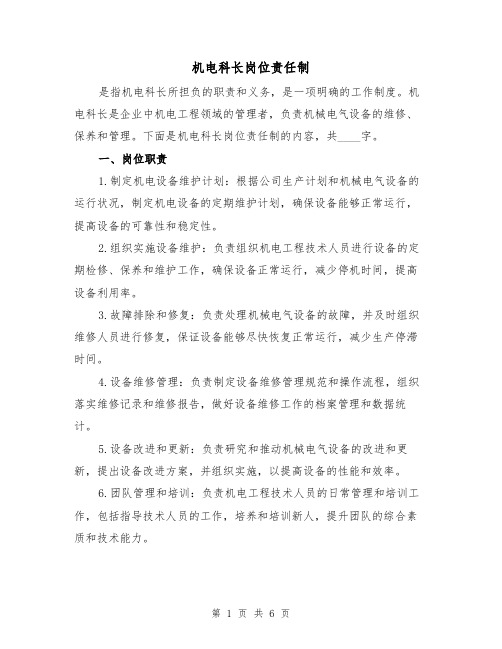 机电科长岗位责任制

是指机电科长所担负的职责和义务，是一项明确的工作制度。机电科长是企业中机电工程领域的管理者，负责机械电气设备的维修、保养和管理。下面是机电科长岗位责任制的内容，共____字。

一、岗位职责

1.制定机电设备维护计划：根据公司生产计划和机械电气设备的运行状况，制定机电设备的定期维护计划，确保设备能够正常运行，提高设备的可靠性和稳定性。

2.组织实施设备维护：负责组织机电工程技术人员进行设备的定期检修、保养和维护工作，确保设备正常运行，减少停机时间，提高设备利用率。

3.故障排除和修复：负责处理机械电气设备的故障，并及时组织维修人员进行修复，保证设备能够尽快恢复正常运行，减少生产停滞时间。

4.设备维修管理：负责制定设备维修管理规范和操作流程，组织落实维修记录和维修报告，做好设备维修工作的档案管理和数据统计。

5.设备改进和更新：负责研究和推动机械电气设备的改进和更新，提出设备改进方案，并组织实施，以提高设备的性能和效率。

6.团队管理和培训：负责机电工程技术人员的日常管理和培训工作，包括指导技术人员的工作，培养和培训新人，提升团队的综合素质和技术能力。

第 1 页 共 6 页